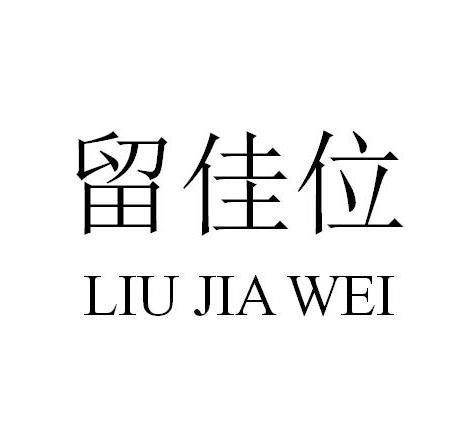 留佳位
LIU JIA WEI